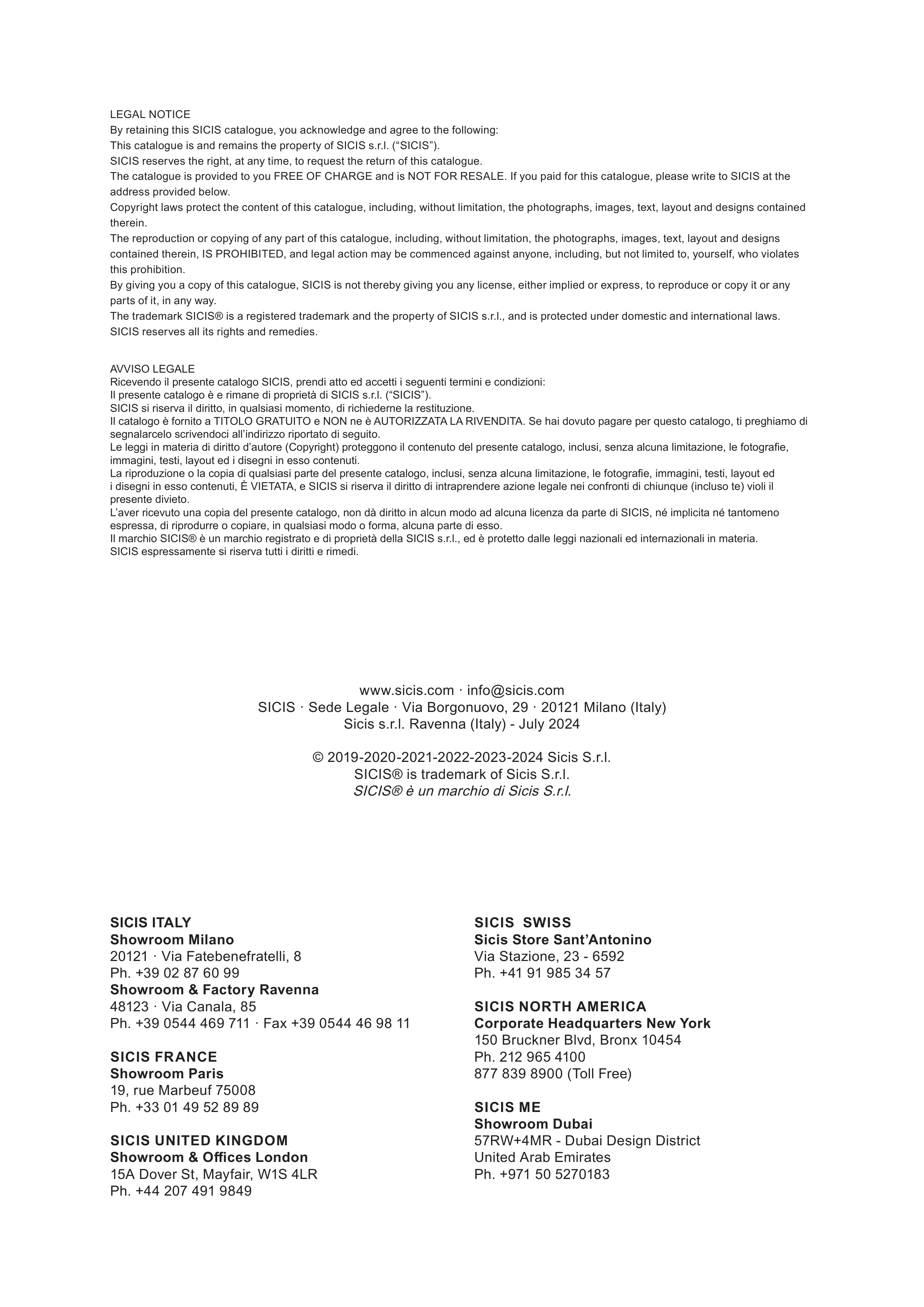 LEGAL NOTICE
By retaining this SICIS catalogue, you acknowledge and agree to the following:
This catalogue is and remains the property of SICIS s.r.l. (“SICIS”).
SICIS reserves the right, at any time, to request the return of this catalogue.
The catalogue is provided to you FREE OF CHARGE and is NOT FOR RESALE. If you paid for this catalogue, please write to SICIS at the address provided below.
Copyright laws protect the content of this catalogue, including, without limitation, the photographs, images, text, layout and designs contained therein.
The reproduction or copying of any part of this catalogue, including, without limitation, the photographs, images, text, layout and designs contained therein, IS PROHIBITED, and legal action may be commenced against anyone, including, but not limited to, yourself, who violates this prohibition.
By giving you a copy of this catalogue, SICIS is not thereby giving you any license, either implied or express, to reproduce or copy it or any parts of it, in any way.
The trademark SICIS® is a registered trademark and the property of SICIS s.r.l., and is protected under domestic and international laws.
SICIS reserves all its rights and remedies.

AVVISO LEGALE
Ricevendo il presente catalogo SICIS, prendi atto ed accetti i seguenti termini e condizioni:
Il presente catalogo è e rimane di proprietà di SICIS s.r.l. (“SICIS”).
SICIS si riserva il diritto, in qualsiasi momento, di richiederne la restituzione.
Il catalogo è fornito a TITOLO GRATUITO e NON ne è AUTORIZZATA LA RIVENDITA. Se hai dovuto pagare per questo catalogo, ti preghiamo di segnalarcelo scrivendoci all’indirizzo riportato di seguito.
Le leggi in materia di diritto d’autore (Copyright) proteggono il contenuto del presente catalogo, inclusi, senza alcuna limitazione, le fotografie, immagini, testi, layout ed i disegni in esso contenuti.
La riproduzione o la copia di qualsiasi parte del presente catalogo, inclusi, senza alcuna limitazione, le fotografie, immagini, testi, layout ed i disegni in esso contenuti, È VIETATA, e SICIS si riserva il diritto di intraprendere azione legale nei confronti di chiunque (incluso te) violi il presente divieto.
L’aver ricevuto una copia del presente catalogo, non dà diritto in alcun modo ad alcuna licenza da parte di SICIS, né implicita né tantomeno espressa, di riprodurre o copiare, in qualsiasi modo o forma, alcuna parte di esso.
Il marchio SICIS® è un marchio registrato e di proprietà della SICIS s.r.l., ed è protetto dalle leggi nazionali ed internazionali in materia.
SICIS espressamente si riserva tutti i diritti e rimedi.

www.sicis.com · info@sicis.com
SICIS · Sede Legale · Via Borgonuovo, 29 · 20121 Milano (Italy)
Sicis s.r.l. Ravenna (Italy) - July 2024

© 2019-2020-2021-2022-2023-2024 Sicis S.r.l.
SICIS® is trademark of Sicis S.r.l.
SICIS® è un marchio di Sicis S.r.l.

SICIS ITALY
Showroom Milano
20121 · Via Fatebenefratelli, 8
Ph. +39 02 87 60 99
Showroom & Factory Ravenna
48123 · Via Canala, 85
Ph. +39 0544 469 711 · Fax +39 0544 46 98 11

SICIS FRANCE
Showroom Paris
19, rue Marbeuf 75008
Ph. +33 01 49 52 89 89

SICIS UNITED KINGDOM
Showroom & Offices London
15A Dover St, Mayfair, W1S 4LR
Ph. +44 207 491 9849

SICIS SWISS
Sicis Store Sant’Antonino
Via Stazione, 23 - 6592
Ph. +41 91 985 34 57

SICIS NORTH AMERICA
Corporate Headquarters New York
150 Bruckner Blvd, Bronx 10454
Ph. 212 965 4100
877 839 8900 (Toll Free)

SICIS ME
Showroom Dubai
57RW+4MR - Dubai Design District
United Arab Emirates
Ph. +971 50 5270183